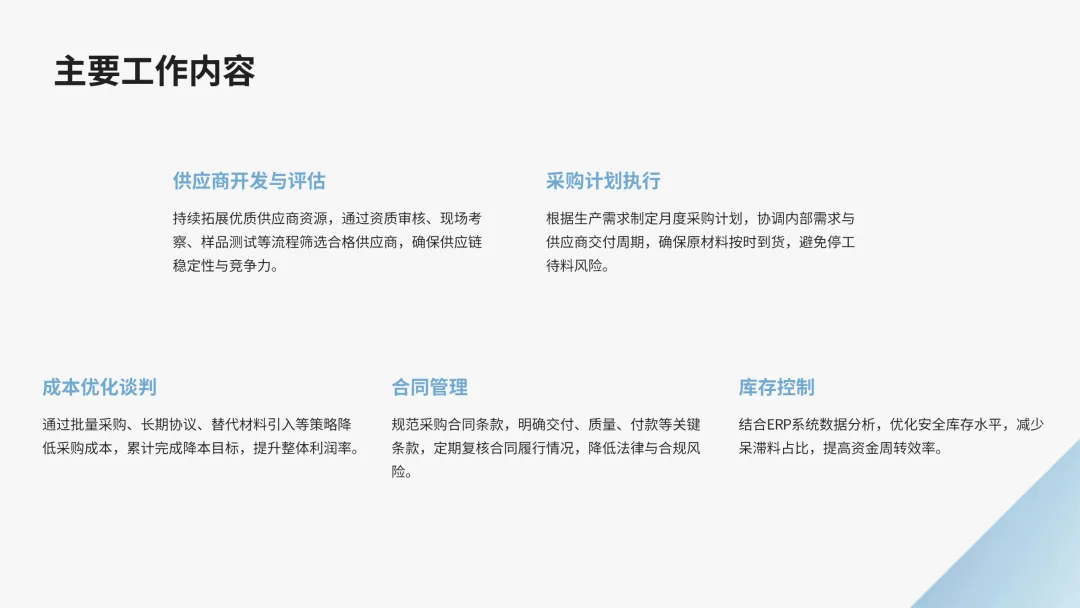 主要工作内容

供应商开发与评估

持续拓展优质供应商资源，通过资质审核、现场考察、样品测试等流程筛选合格供应商，确保供应链稳定性与竞争力。

采购计划执行

根据生产需求制定月度采购计划，协调内部需求与供应商交付周期，确保原材料按时到货，避免停工待料风险。

成本优化谈判

通过批量采购、长期协议、替代材料引入等策略降低采购成本，累计完成降本目标，提升整体利润率。

合同管理

规范采购合同条款，明确交付、质量、付款等关键条款，定期复核合同履行情况，降低法律与合规风险。

库存控制

结合ERP系统数据分析，优化安全库存水平，减少呆滞料占比，提高资金周转效率。